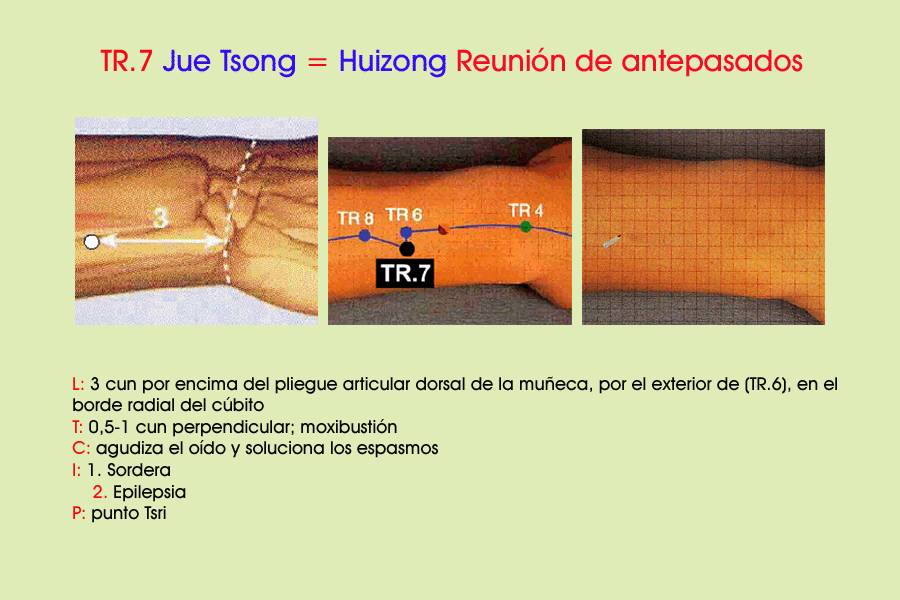 TR.7 Jue Tsong = Huizong Reunión de antepasados

3

TR 8 TR 6 TR 4

TR.7

L: 3 cun por encima del pliegue articular dorsal de la muñeca, por el exterior de (TR.6), en el borde radial del cúbito
T: 0,5-1 cun perpendicular; moxibustión
C: agudiza el oído y soluciona los espasmos
I: 1. Sordera
2. Epilepsia
P: punto Tsri